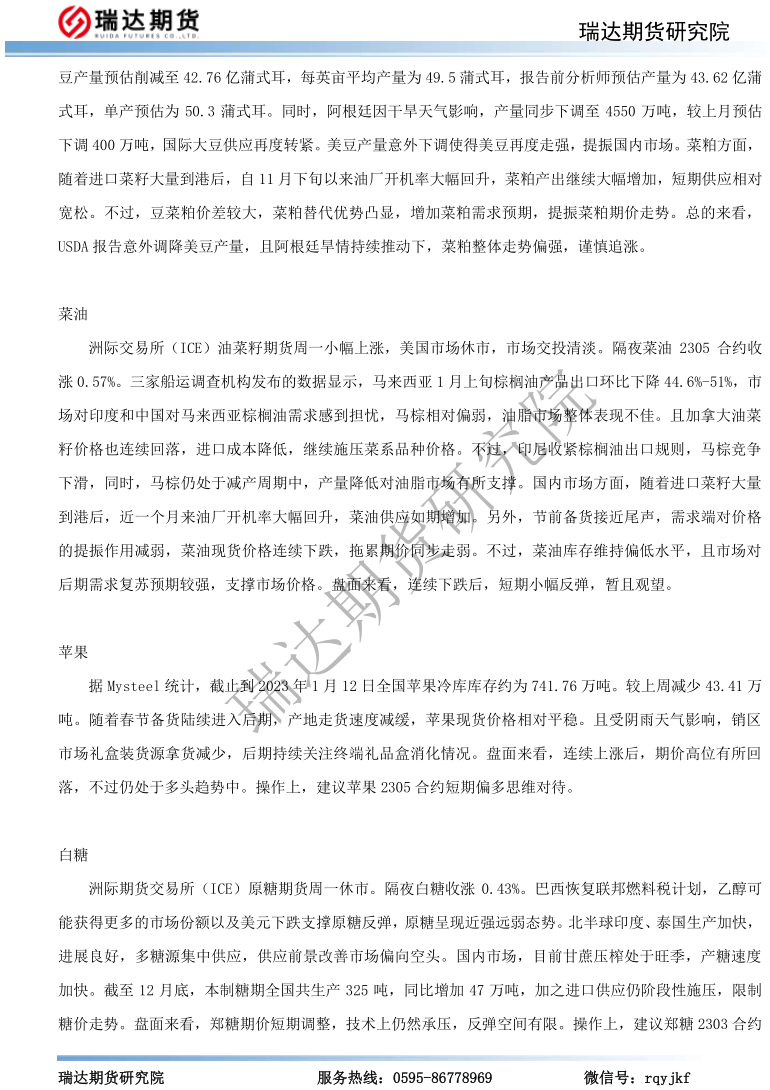 瑞达期货
RUIDA FUTURES CO.,LTD.

瑞达期货研究院

豆产量预估削减至 42.76 亿蒲式耳，每英亩平均产量为 49.5 蒲式耳，报告前分析师预估产量为 43.62 亿蒲式耳，单产预估为 50.3 蒲式耳。同时，阿根廷因干旱天气影响，产量同步下调至 4550 万吨，较上月预估下调 400 万吨，国际大豆供应再度转紧。美豆产量意外下调使得美豆再度走强，提振国内市场。菜粕方面，随着进口菜籽大量到港后，自 11 月下旬以来油厂开机率大幅回升，菜粕产出继续大幅增加，短期供应相对宽松。不过，豆菜粕价差较大，菜粕替代优势凸显，增加菜粕需求预期，提振菜粕期价走势。总的来看，USDA 报告意外调降美豆产量，且阿根廷旱情持续推动下，菜粕整体走势偏强，谨慎追涨。

菜油

洲际交易所（ICE）油菜籽期货周一小幅上涨，美国市场休市，市场交投清淡。隔夜菜油 2305 合约收涨 0.57%。三家船运调查机构发布的数据显示，马来西亚 1 月上旬棕榈油产品出口环比下降 44.6%-51%，市场对印度和中国对马来西亚棕榈油需求感到担忧，马棕相对偏弱，油脂市场整体表现不佳。且加拿大油菜籽价格也连续回落，进口成本降低，继续施压菜系品种价格。不过，印尼收紧棕榈油出口规则，马棕竞争下滑，同时，马棕仍处于减产周期中，产量降低对油脂市场有所支撑。国内市场方面，随着进口菜籽大量到港后，近一个月来油厂开机率大幅回升，菜油供应如期增加。另外，节前备货接近尾声，需求端对价格的提振作用减弱，菜油现货价格连续下跌，拖累期价同步走弱。不过，菜油库存维持偏低水平，且市场对后期需求复苏预期较强，支撑市场价格。盘面来看，连续下跌后，短期小幅反弹，暂且观望。

苹果

据 Mysteel 统计，截止到 2023 年 1 月 12 日全国苹果冷库库存约为 741.76 万吨。较上周减少 43.41 万吨。随着春节备货陆续进入后期，产地走货速度减缓，苹果现货价格相对平稳。且受阴雨天气影响，销区市场礼盒装货源拿货减少，后期持续关注终端礼品盒消化情况。盘面来看，连续上涨后，期价高位有所回落，不过仍处于多头趋势中。操作上，建议苹果 2305 合约短期偏多思维对待。

白糖

洲际期货交易所（ICE）原糖期货周一休市。隔夜白糖收涨 0.43%。巴西恢复联邦燃料税计划，乙醇可能获得更多的市场份额以及美元下跌支撑原糖反弹，原糖呈现近强远弱态势。北半球印度、泰国生产加快，进展良好，多糖源集中供应，供应前景改善市场偏向空头。国内市场，目前甘蔗压榨处于旺季，产糖速度加快。截至 12 月底，本制糖期全国共生产 325 吨，同比增加 47 万吨，加之进口供应仍阶段性施压，限制糖价走势。盘面来看，郑糖期价短期调整，技术上仍然承压，反弹空间有限。操作上，建议郑糖 2303 合约

瑞达期货研究院

瑞达期货研究院　　服务热线：0595-86778969　　微信号：rqyjkf